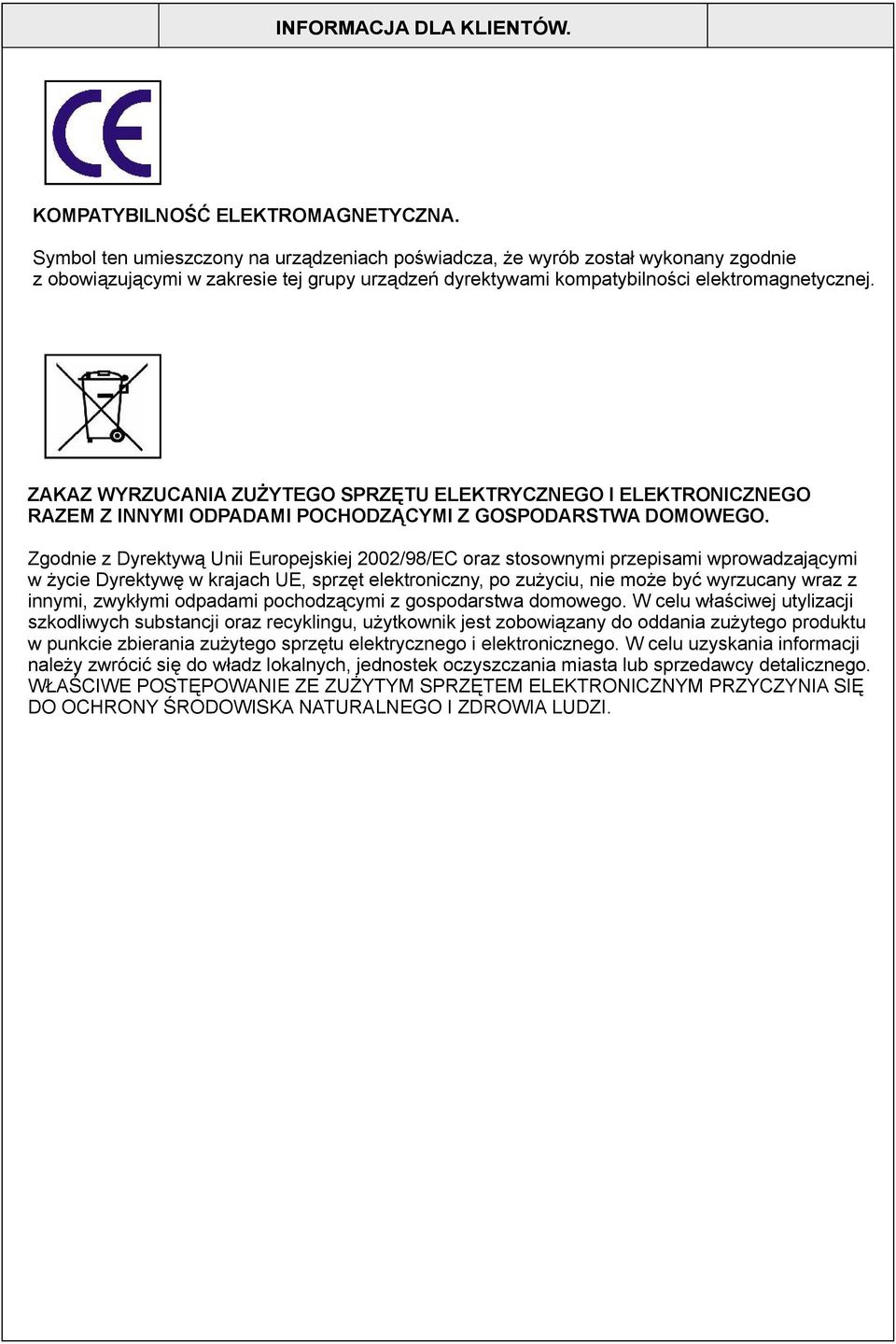 INFORMACJA DLA KLIENTÓW.

CE

KOMPATYBILNOŚĆ ELEKTROMAGNETYCZNA.

Symbol ten umieszczony na urządzeniach poświadcza, że wyrób został wykonany zgodnie z obowiązującymi w zakresie tej grupy urządzeń dyrektywami kompatybilności elektromagnetycznej.

ZAKAZ WYRZUCANIA ZUŻYTEGO SPRZĘTU ELEKTRYCZNEGO I ELEKTRONICZNEGO RAZEM Z INNYMI ODPADAMI POCHODZĄCYMI Z GOSPODARSTWA DOMOWEGO.

Zgodnie z Dyrektywą Unii Europejskiej 2002/98/EC oraz stosownymi przepisami wprowadzającymi w życie Dyrektywę w krajach UE, sprzęt elektroniczny, po zużyciu, nie może być wyrzucany wraz z innymi, zwykłymi odpadami pochodzącymi z gospodarstwa domowego. W celu właściwej utylizacji szkodliwych substancji oraz recyklingu, użytkownik jest zobowiązany do oddania zużytego produktu w punkcie zbierania zużytego sprzętu elektrycznego i elektronicznego. W celu uzyskania informacji należy zwrócić się do władz lokalnych, jednostek oczyszczania miasta lub sprzedawcy detalicznego. WŁAŚCIWE POSTĘPOWANIE ZE ZUŻYTYM SPRZĘTEM ELEKTRONICZNYM PRZYCZYNIA SIĘ DO OCHRONY ŚRODOWISKA NATURALNEGO I ZDROWIA LUDZI.